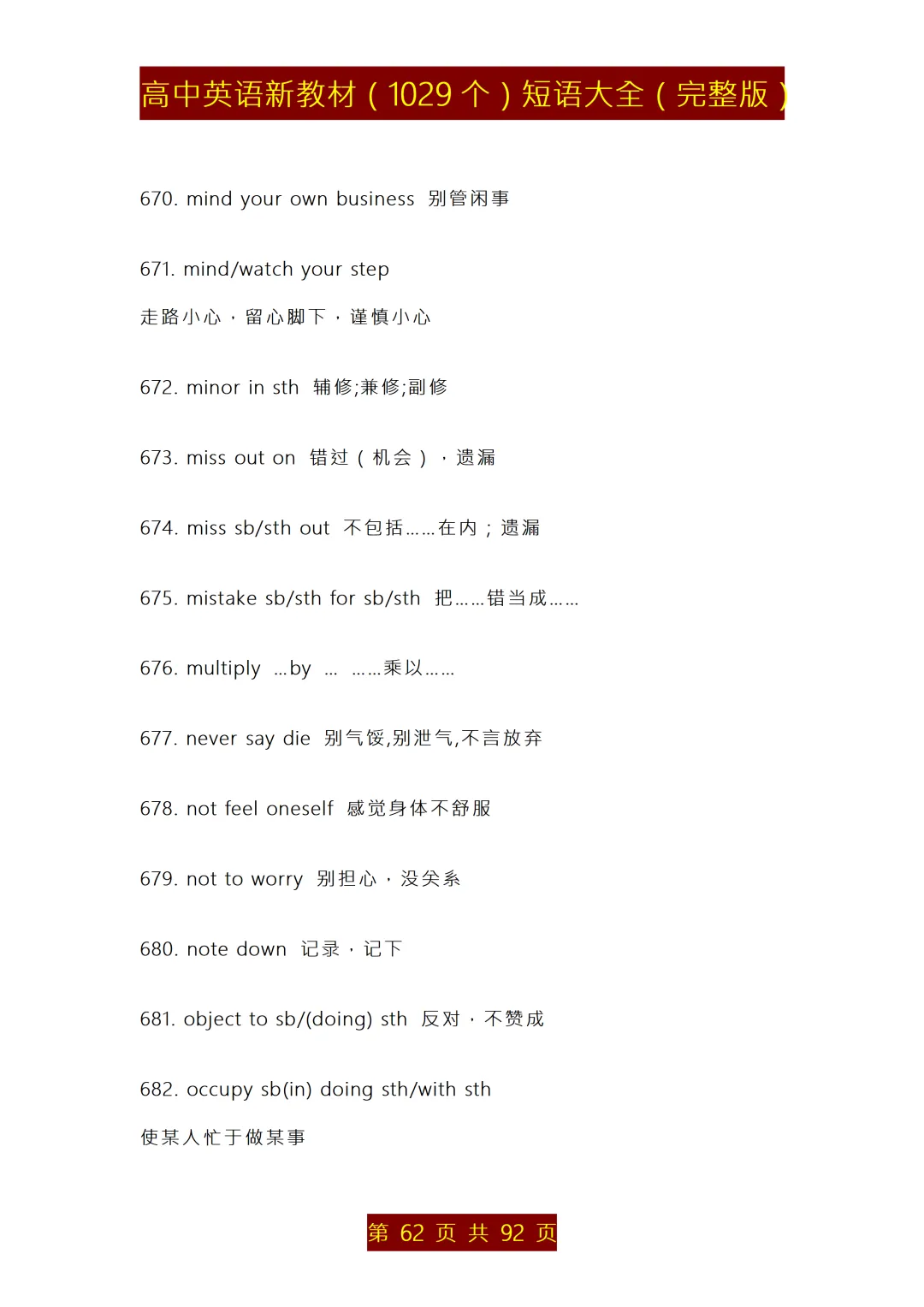 高中英语新教材（1029 个）短语大全（完整版）

670. mind your own business 别管闲事

671. mind/watch your step

走路小心，留心脚下，谨慎小心

672. minor in sth 辅修;兼修;副修

673. miss out on 错过（机会），遗漏

674. miss sb/sth out 不包括……在内；遗漏

675. mistake sb/sth for sb/sth 把……错当成……

676. multiply …by … ……乘以……

677. never say die 别气馁,别泄气,不言放弃

678. not feel oneself 感觉身体不舒服

679. not to worry 别担心，没关系

680. note down 记录，记下

681. object to sb/(doing) sth 反对，不赞成

682. occupy sb(in) doing sth/with sth

使某人忙于做某事

第 62 页 共 92 页